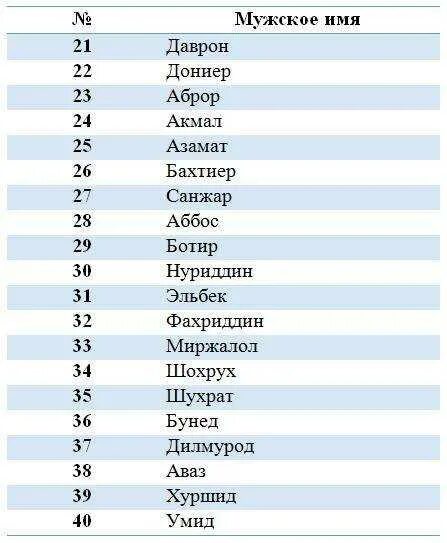 | № | Мужское имя |
|---|---|
| 21 | Даврон |
| 22 | Дониер |
| 23 | Аброр |
| 24 | Акмал |
| 25 | Азамат |
| 26 | Бахтиер |
| 27 | Санжар |
| 28 | Аббос |
| 29 | Ботир |
| 30 | Нуриддин |
| 31 | Эльбек |
| 32 | Фахриддин |
| 33 | Миржалол |
| 34 | Шохрух |
| 35 | Шухрат |
| 36 | Бунед |
| 37 | Дилмурод |
| 38 | Аваз |
| 39 | Хуршид |
| 40 | Умид |